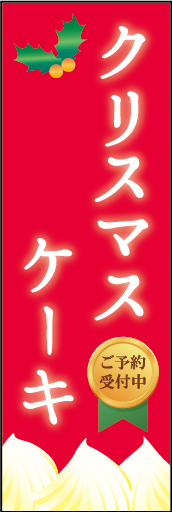 クリスマス
ケーキ

ご予約
受付中